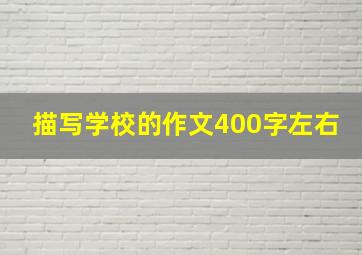 描写学校的作文400字左右